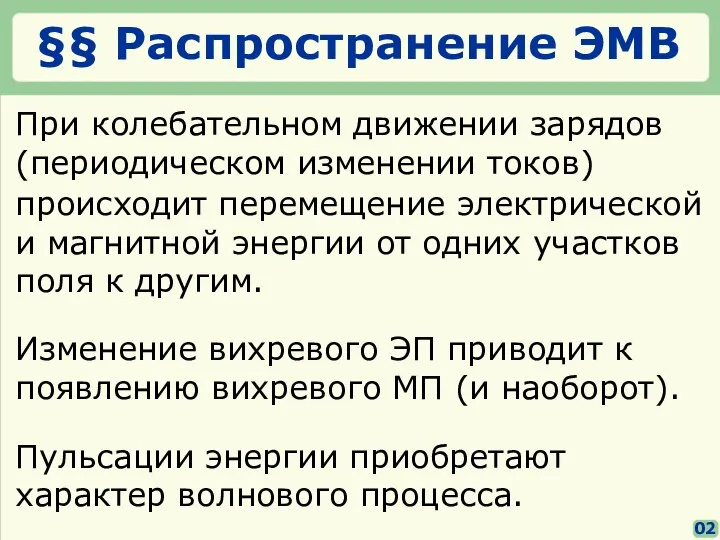 §§ Распространение ЭМВ

При колебательном движении зарядов (периодическом изменении токов) происходит перемещение электрической и магнитной энергии от одних участков поля к другим.

Изменение вихревого ЭП приводит к появлению вихревого МП (и наоборот).

Пульсации энергии приобретают характер волнового процесса.

02